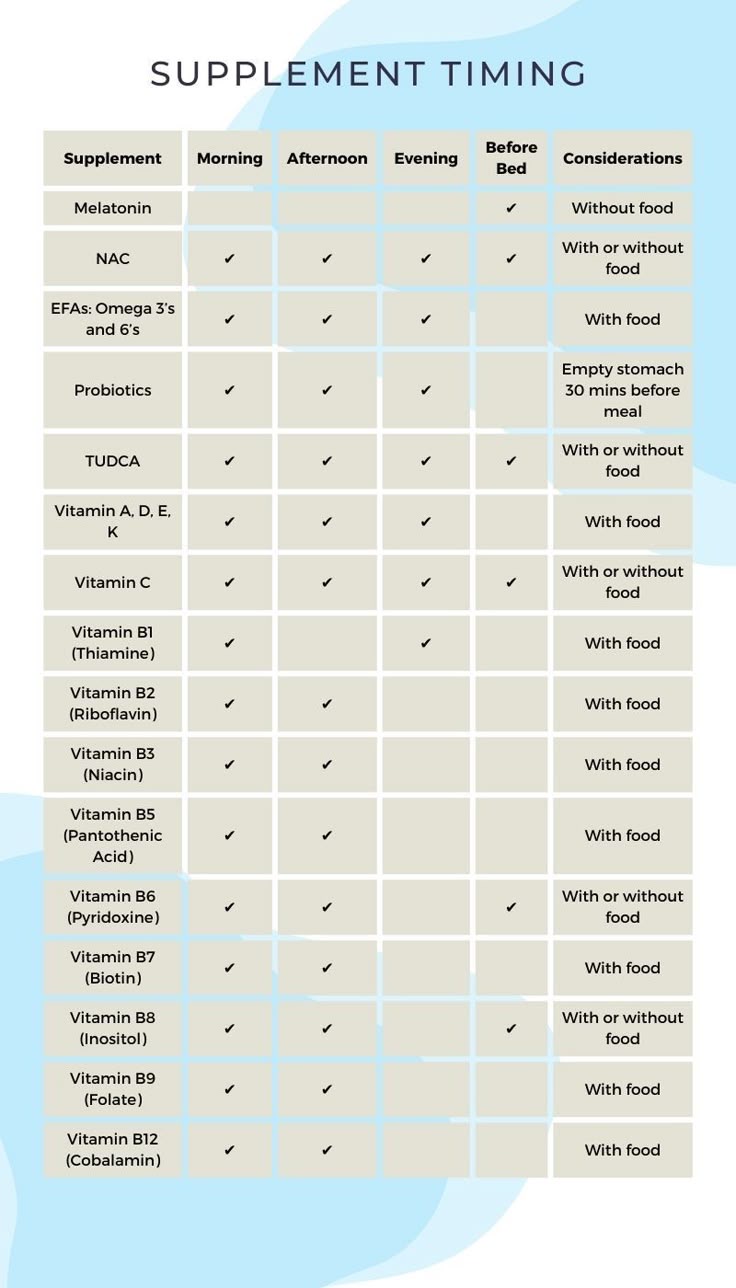 SUPPLEMENT TIMING

| Supplement | Morning | Afternoon | Evening | Before Bed | Considerations |
|---|---|---|---|---|---|
| Melatonin | | | | ✔ | Without food |
| NAC | ✔ | ✔ | ✔ | ✔ | With or without food |
| EFAs: Omega 3's and 6's | ✔ | ✔ | ✔ | | With food |
| Probiotics | ✔ | ✔ | ✔ | | Empty stomach 30 mins before meal |
| TUDCA | ✔ | ✔ | ✔ | ✔ | With or without food |
| Vitamin A, D, E, K | ✔ | ✔ | ✔ | | With food |
| Vitamin C | ✔ | ✔ | ✔ | ✔ | With or without food |
| Vitamin B1 (Thiamine) | ✔ | | ✔ | | With food |
| Vitamin B2 (Riboflavin) | ✔ | ✔ | | | With food |
| Vitamin B3 (Niacin) | ✔ | ✔ | | | With food |
| Vitamin B5 (Pantothenic Acid) | ✔ | ✔ | | | With food |
| Vitamin B6 (Pyridoxine) | ✔ | ✔ | | ✔ | With or without food |
| Vitamin B7 (Biotin) | ✔ | ✔ | | | With food |
| Vitamin B8 (Inositol) | ✔ | ✔ | | ✔ | With or without food |
| Vitamin B9 (Folate) | ✔ | ✔ | | | With food |
| Vitamin B12 (Cobalamin) | ✔ | ✔ | | | With food |